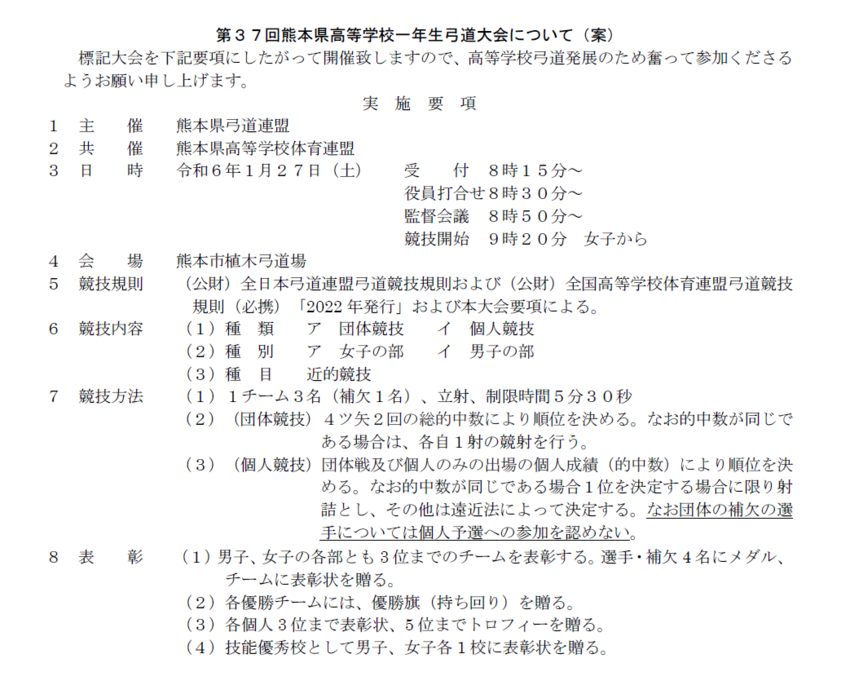 第３７回熊本県高等学校一年生弓道大会について（案）

標記大会を下記要項にしたがって開催致しますので、高等学校弓道発展のため奮って参加くださるようお願い申し上げます。

実　施　要　項

１　主　　催　　熊本県弓道連盟
２　共　　催　　熊本県高等学校体育連盟
３　日　　時　　令和６年１月２７日（土）　　受　　付　８時１５分～
役員打合せ８時３０分～
監督会議　８時５０分～
競技開始　９時２０分　女子から
４　会　　場　　熊本市植木弓道場
５　競技規則　　（公財）全日本弓道連盟弓道競技規則および（公財）全国高等学校体育連盟弓道競技規則（必携）「2022 年発行」および本大会要項による。
６　競技内容　　（１）種　類　　ア　団体競技　　イ　個人競技
（２）種　別　　ア　女子の部　　イ　男子の部
（３）種　目　　近的競技
７　競技方法　　（１）１チーム３名（補欠１名）、立射、制限時間５分３０秒
（２）（団体競技）４ツ矢２回の総的中数により順位を決める。なお的中数が同じである場合は、各自１射の競射を行う。
（３）（個人競技）団体戦及び個人のみの出場の個人成績（的中数）により順位を決める。なお的中数が同じである場合１位を決定する場合に限り射詰とし、その他は遠近法によって決定する。なお団体の補欠の選手については個人予選への参加を認めない。
８　表　　彰　　（１）男子、女子の各部とも３位までのチームを表彰する。選手・補欠４名にメダル、チームに表彰状を贈る。
（２）各優勝チームには、優勝旗（持ち回り）を贈る。
（３）各個人３位まで表彰状、５位までトロフィーを贈る。
（４）技能優秀校として男子、女子各１校に表彰状を贈る。